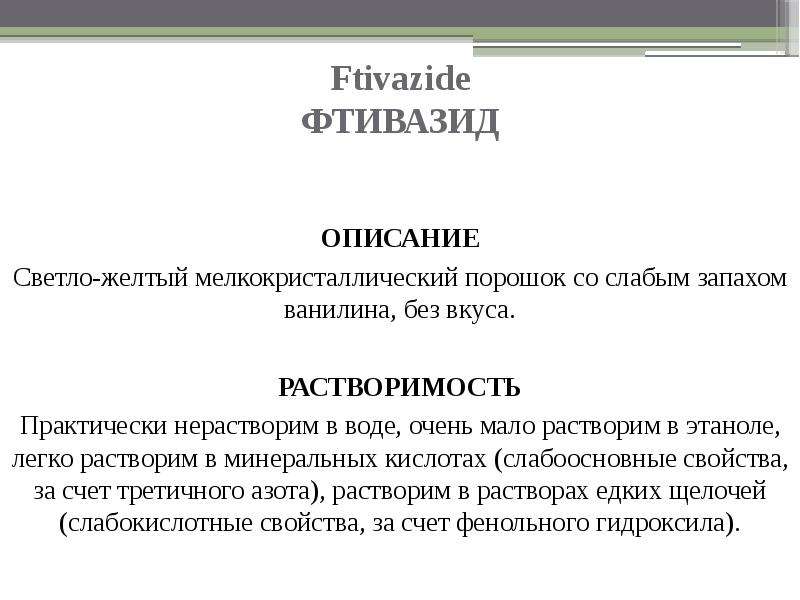 Ftivazide
ФТИВАЗИД

ОПИСАНИЕ

Светло-желтый мелкокристаллический порошок со слабым запахом ванилина, без вкуса.

РАСТВОРИМОСТЬ

Практически нерастворим в воде, очень мало растворим в этаноле, легко растворим в минеральных кислотах (слабоосновные свойства, за счет третичного азота), растворим в растворах едких щелочей (слабокислотные свойства, за счет фенольного гидроксила).